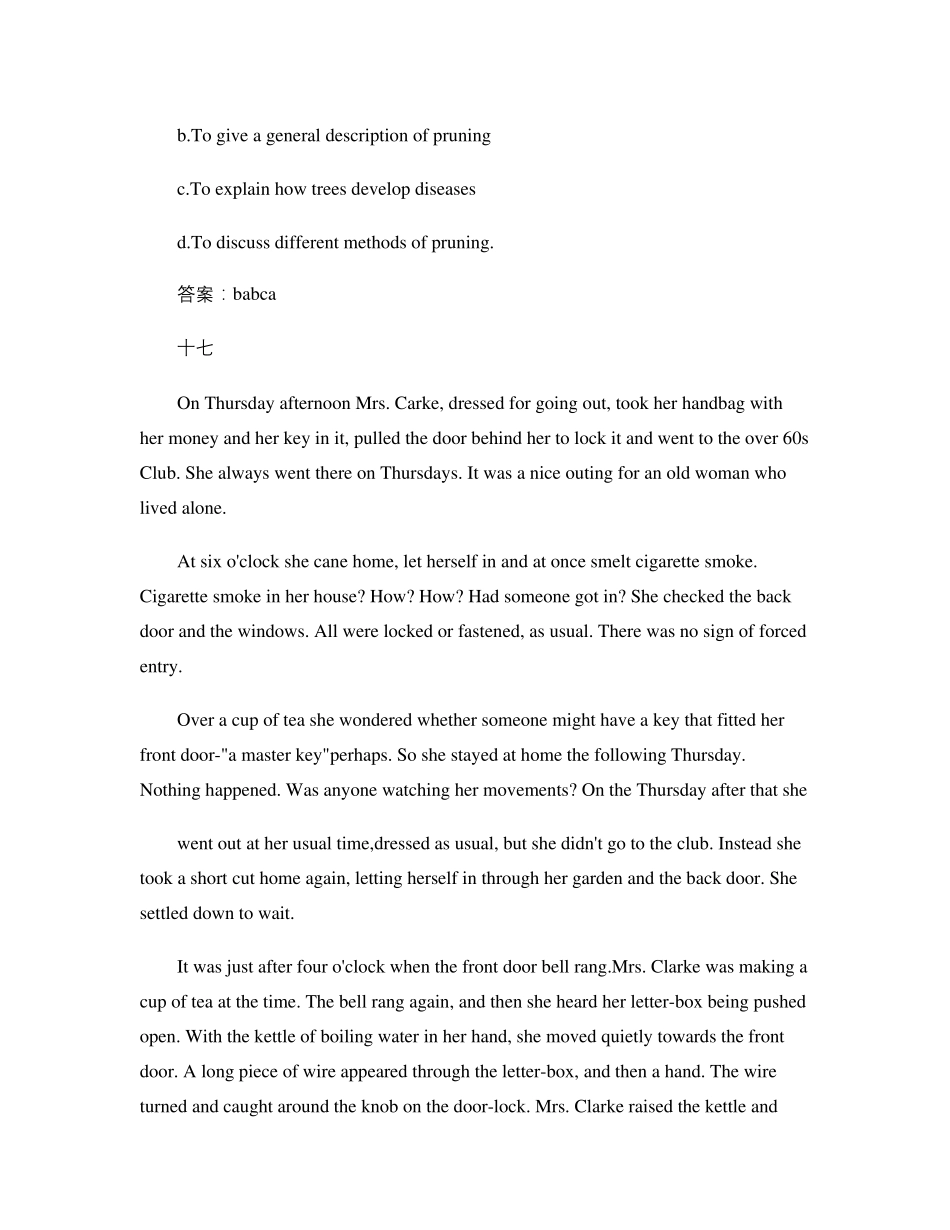 b.To give a general description of pruning

c.To explain how trees develop diseases

d.To discuss different methods of pruning.

答案：babca

十七

On Thursday afternoon Mrs. Carke, dressed for going out, took her handbag with her money and her key in it, pulled the door behind her to lock it and went to the over 60s Club. She always went there on Thursdays. It was a nice outing for an old woman who lived alone.

At six o'clock she cane home, let herself in and at once smelt cigarette smoke. Cigarette smoke in her house? How? How? Had someone got in? She checked the back door and the windows. All were locked or fastened, as usual. There was no sign of forced entry.

Over a cup of tea she wondered whether someone might have a key that fitted her front door-"a master key"perhaps. So she stayed at home the following Thursday. Nothing happened. Was anyone watching her movements? On the Thursday after that she

went out at her usual time,dressed as usual, but she didn't go to the club. Instead she took a short cut home again, letting herself in through her garden and the back door. She settled down to wait.

It was just after four o'clock when the front door bell rang.Mrs. Clarke was making a cup of tea at the time. The bell rang again, and then she heard her letter-box being pushed open. With the kettle of boiling water in her hand, she moved quietly towards the front door. A long piece of wire appeared through the letter-box, and then a hand. The wire turned and caught around the knob on the door-lock. Mrs. Clarke raised the kettle and